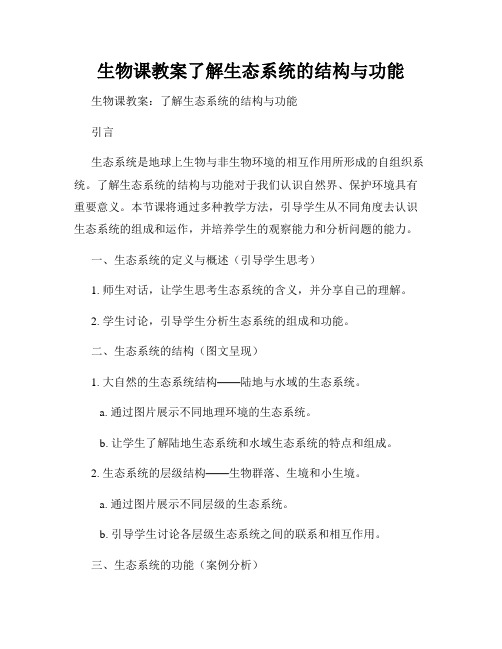 生物课教案了解生态系统的结构与功能

生物课教案：了解生态系统的结构与功能

引言

生态系统是地球上生物与非生物环境的相互作用所形成的自组织系统。了解生态系统的结构与功能对于我们认识自然界、保护环境具有重要意义。本节课将通过多种教学方法，引导学生从不同角度去认识生态系统的组成和运作，并培养学生的观察能力和分析问题的能力。

一、生态系统的定义与概述（引导学生思考）

1. 师生对话，让学生思考生态系统的含义，并分享自己的理解。

2. 学生讨论，引导学生分析生态系统的组成和功能。

二、生态系统的结构（图文呈现）

1. 大自然的生态系统结构——陆地与水域的生态系统。

a. 通过图片展示不同地理环境的生态系统。

b. 让学生了解陆地生态系统和水域生态系统的特点和组成。

2. 生态系统的层级结构——生物群落、生境和小生境。

a. 通过图片展示不同层级的生态系统。

b. 引导学生讨论各层级生态系统之间的联系和相互作用。

三、生态系统的功能（案例分析）